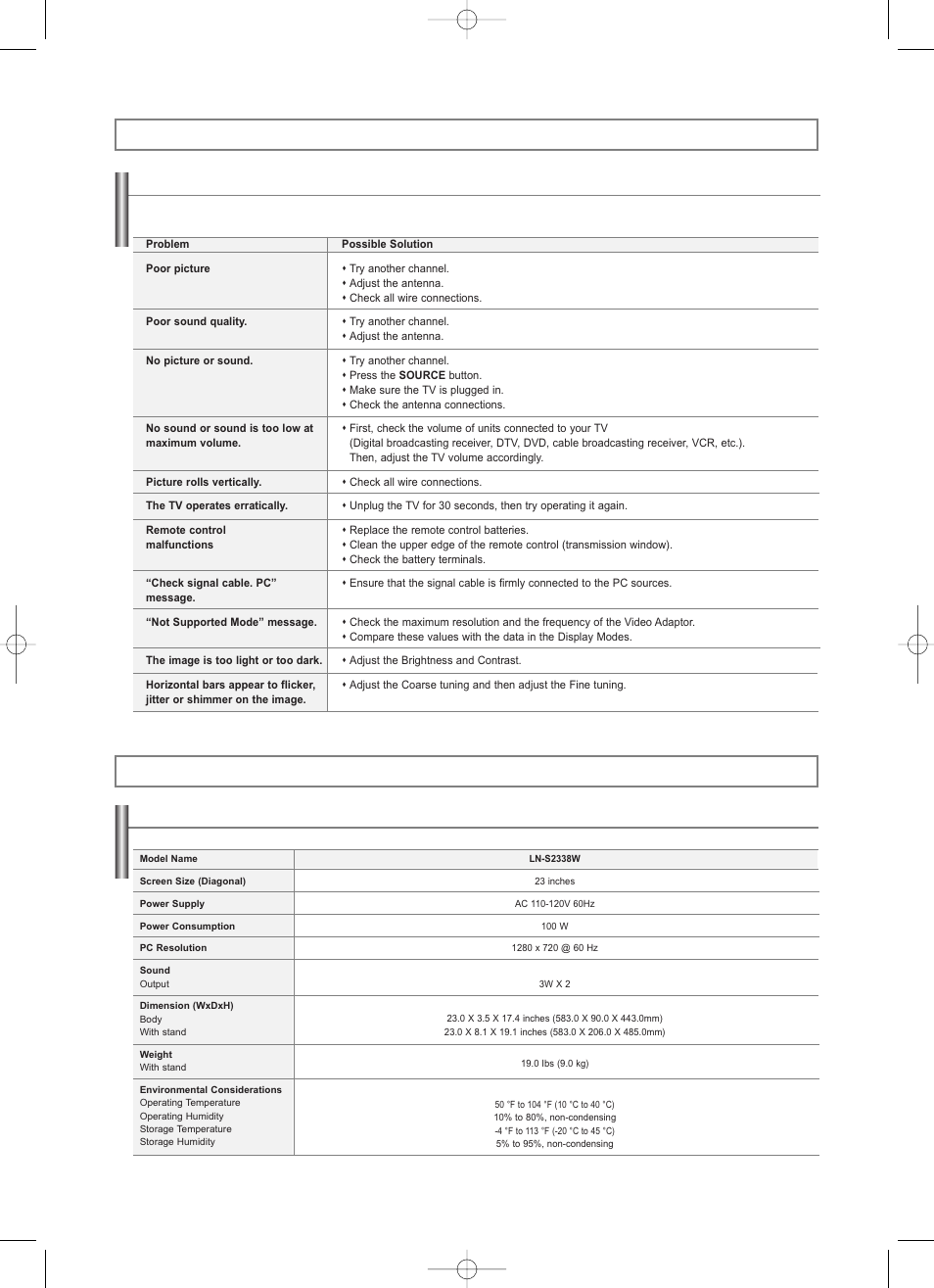 | Problem | Possible Solution |
|---|---|
| Poor picture | • Try another channel. • Adjust the antenna. • Check all wire connections. |
| Poor sound quality. | • Try another channel. • Adjust the antenna. |
| No picture or sound. | • Try another channel. • Press the SOURCE button. • Make sure the TV is plugged in. • Check the antenna connections. |
| No sound or sound is too low at maximum volume. | • First, check the volume of units connected to your TV (Digital broadcasting receiver, DTV, DVD, cable broadcasting receiver, VCR, etc.). Then, adjust the TV volume accordingly. |
| Picture rolls vertically. | • Check all wire connections. |
| The TV operates erratically. | • Unplug the TV for 30 seconds, then try operating it again. |
| Remote control malfunctions | • Replace the remote control batteries. • Clean the upper edge of the remote control (transmission window). • Check the battery terminals. |
| “Check signal cable. PC” message. | • Ensure that the signal cable is firmly connected to the PC sources. |
| “Not Supported Mode” message. | • Check the maximum resolution and the frequency of the Video Adaptor. • Compare these values with the data in the Display Modes. |
| The image is too light or too dark. | • Adjust the Brightness and Contrast. |
| Horizontal bars appear to flicker, jitter or shimmer on the image. | • Adjust the Coarse tuning and then adjust the Fine tuning. |

| Model Name | LN-S2338W |
|---|---|
| Screen Size (Diagonal) | 23 inches |
| Power Supply | AC 110-120V 60Hz |
| Power Consumption | 100 W |
| PC Resolution | 1280 x 720 @ 60 Hz |
| Sound Output | 3W X 2 |
| Dimension (WxDxH) Body With stand | 23.0 X 3.5 X 17.4 inches (583.0 X 90.0 X 443.0mm) 23.0 X 8.1 X 19.1 inches (583.0 X 206.0 X 485.0mm) |
| Weight With stand | 19.0 lbs (9.0 kg) |
| Environmental Considerations Operating Temperature Operating Humidity Storage Temperature Storage Humidity | 50 °F to 104 °F (10 °C to 40 °C) 10% to 80%, non-condensing -4 °F to 113 °F (-20 °C to 45 °C) 5% to 95%, non-condensing |